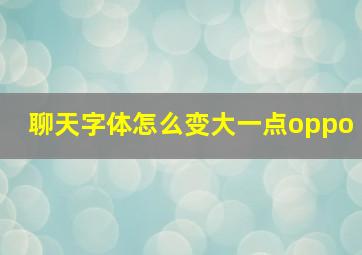 聊天字体怎么变大一点oppo